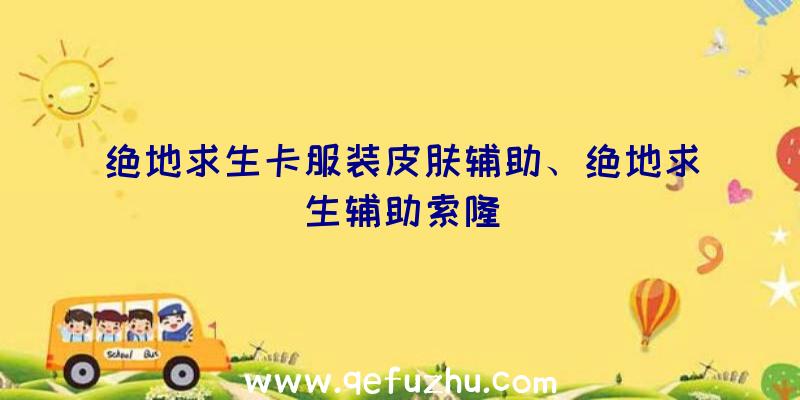 绝地求生卡服装皮肤辅助、绝地求生辅助索隆

School Bus

www.qefuzhu.com